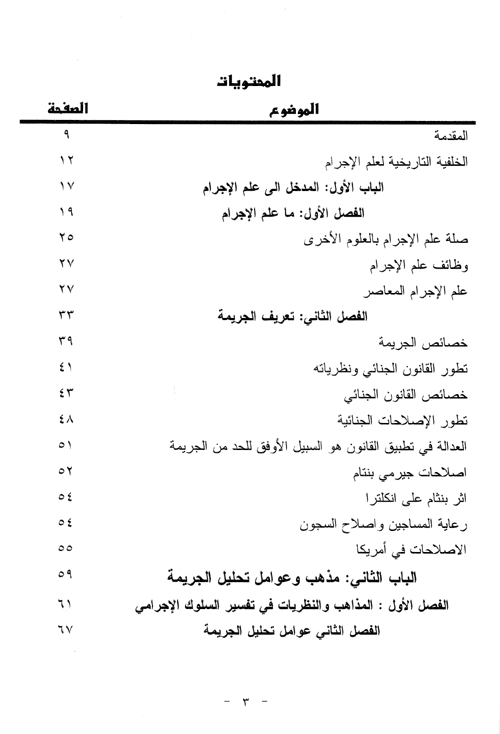 المحتويات

| الموضوع | الصفحة |
|---|---|
| المقدمة | ٩ |
| الخلفية التاريخية لعلم الإجرام | ١٢ |
| الباب الأول: المدخل الى علم الإجرام | ١٧ |
| الفصل الأول: ما علم الإجرام | ١٩ |
| صلة علم الإجرام بالعلوم الأخرى | ٢٥ |
| وظائف علم الإجرام | ٢٧ |
| علم الإجرام المعاصر | ٢٧ |
| الفصل الثاني: تعريف الجريمة | ٣٣ |
| خصائص الجريمة | ٣٩ |
| تطور القانون الجنائي ونظرياته | ٤١ |
| خصائص القانون الجنائي | ٤٣ |
| تطور الإصلاحات الجنائية | ٤٨ |
| العدالة في تطبيق القانون هو السبيل الأوفق للحد من الجريمة | ٥١ |
| اصلاحات جيرمي بنتام | ٥٢ |
| اثر بنثام على انكلترا | ٥٤ |
| رعاية المساجين واصلاح السجون | ٥٤ |
| الاصلاحات في أمريكا | ٥٥ |
| الباب الثاني: مذهب وعوامل تحليل الجريمة | ٥٩ |
| الفصل الأول : المذاهب والنظريات في تفسير السلوك الإجرامي | ٦١ |
| الفصل الثاني عوامل تحليل الجريمة | ٦٧ |

- ٣ -